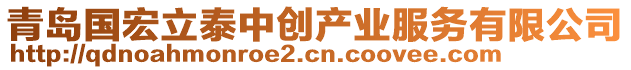 青岛国宏立泰中创产业服务有限公司
http://qdnoahmonroe2.cn.coovee.com